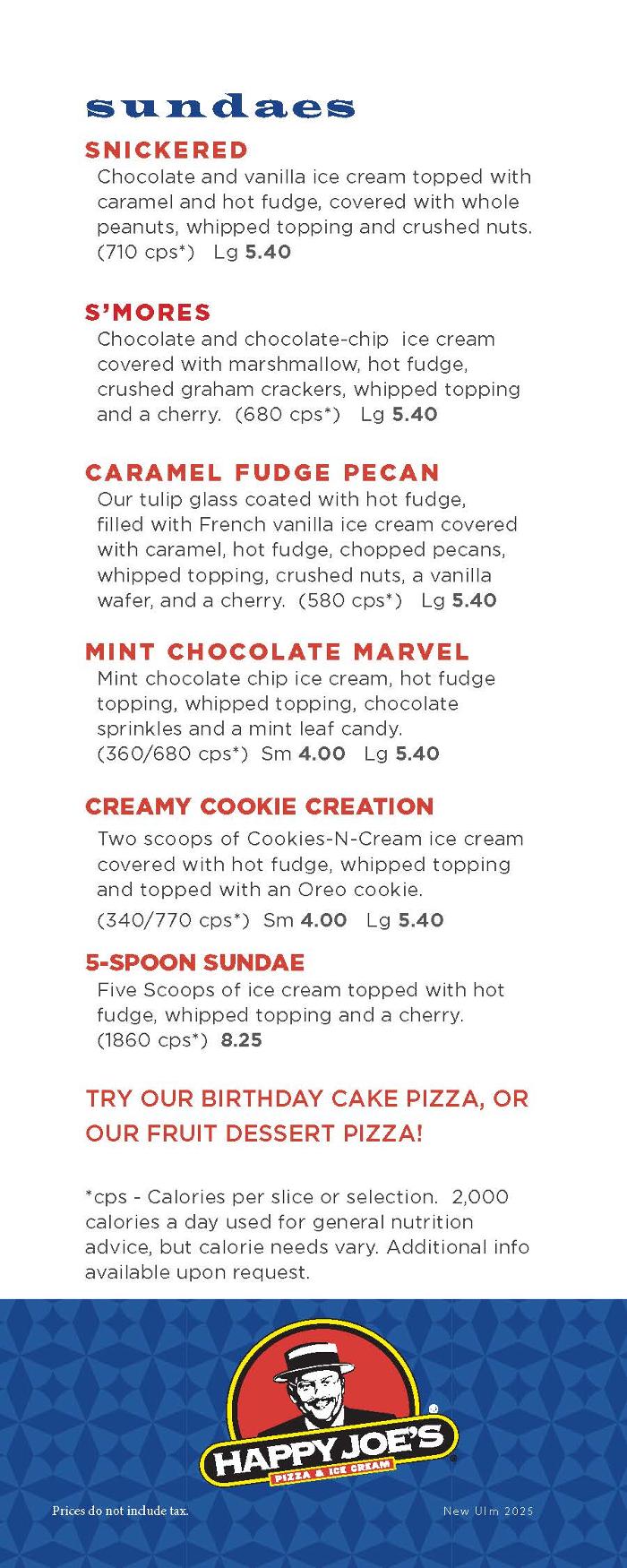 sundaes

SNICKERED
Chocolate and vanilla ice cream topped with caramel and hot fudge, covered with whole peanuts, whipped topping and crushed nuts. (710 cps*) Lg 5.40

S'MORES
Chocolate and chocolate-chip ice cream covered with marshmallow, hot fudge, crushed graham crackers, whipped topping and a cherry. (680 cps*) Lg 5.40

CARAMEL FUDGE PECAN
Our tulip glass coated with hot fudge, filled with French vanilla ice cream covered with caramel, hot fudge, chopped pecans, whipped topping, crushed nuts, a vanilla wafer, and a cherry. (580 cps*) Lg 5.40

MINT CHOCOLATE MARVEL
Mint chocolate chip ice cream, hot fudge topping, whipped topping, chocolate sprinkles and a mint leaf candy. (360/680 cps*) Sm 4.00 Lg 5.40

CREAMY COOKIE CREATION
Two scoops of Cookies-N-Cream ice cream covered with hot fudge, whipped topping and topped with an Oreo cookie. (340/770 cps*) Sm 4.00 Lg 5.40

5-SPOON SUNDAE
Five Scoops of ice cream topped with hot fudge, whipped topping and a cherry. (1860 cps*) 8.25

TRY OUR BIRTHDAY CAKE PIZZA, OR OUR FRUIT DESSERT PIZZA!

*cps - Calories per slice or selection. 2,000 calories a day used for general nutrition advice, but calorie needs vary. Additional info available upon request.

HAPPY JOE'S
PIZZA & ICE CREAM

Prices do not include tax.

New Ulm 2025